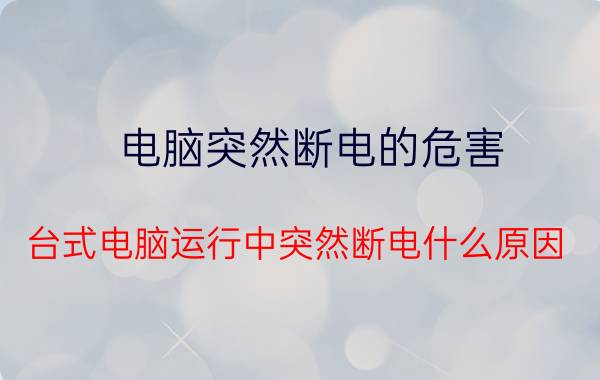 电脑突然断电的危害

台式电脑运行中突然断电什么原因